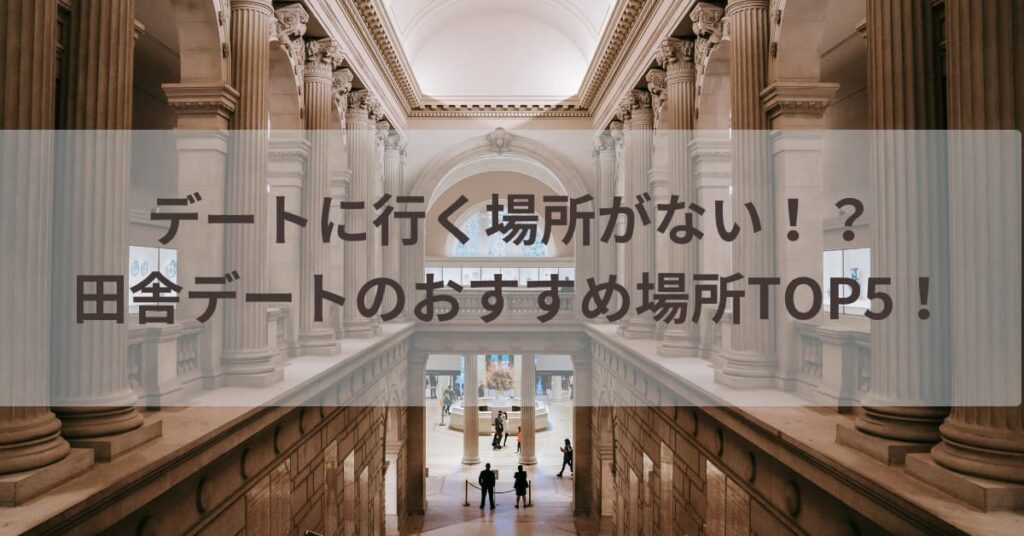 デートに行く場所がない！？
田舎デートのおすすめ場所TOP5！